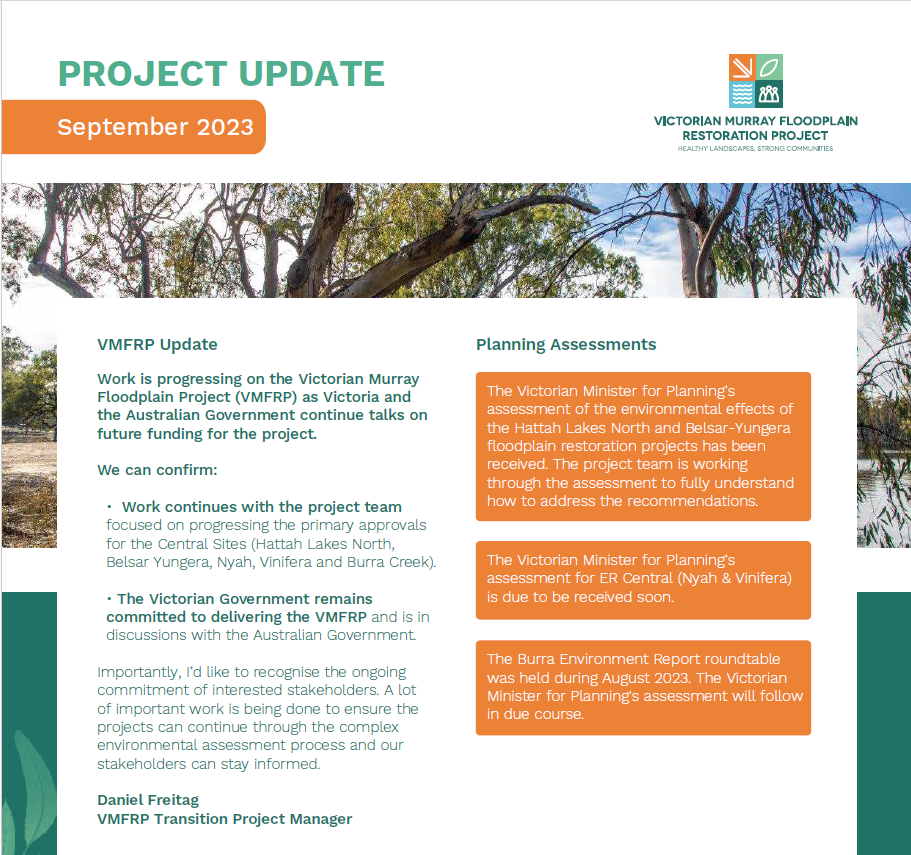 PROJECT UPDATE

September 2023

VICTORIAN MURRAY FLOODPLAIN RESTORATION PROJECT
HEALTHY LANDSCAPES, STRONG COMMUNITIES

VMFRP Update

Work is progressing on the Victorian Murray Floodplain Project (VMFRP) as Victoria and the Australian Government continue talks on future funding for the project.

We can confirm:

• Work continues with the project team focused on progressing the primary approvals for the Central Sites (Hattah Lakes North, Belsar Yungera, Nyah, Vinifera and Burra Creek).

• The Victorian Government remains committed to delivering the VMFRP and is in discussions with the Australian Government.

Importantly, I'd like to recognise the ongoing commitment of interested stakeholders. A lot of important work is being done to ensure the projects can continue through the complex environmental assessment process and our stakeholders can stay informed.

Daniel Freitag
VMFRP Transition Project Manager

Planning Assessments

The Victorian Minister for Planning's assessment of the environmental effects of the Hattah Lakes North and Belsar-Yungera floodplain restoration projects has been received. The project team is working through the assessment to fully understand how to address the recommendations.

The Victorian Minister for Planning's assessment for ER Central (Nyah & Vinifera) is due to be received soon.

The Burra Environment Report roundtable was held during August 2023. The Victorian Minister for Planning's assessment will follow in due course.